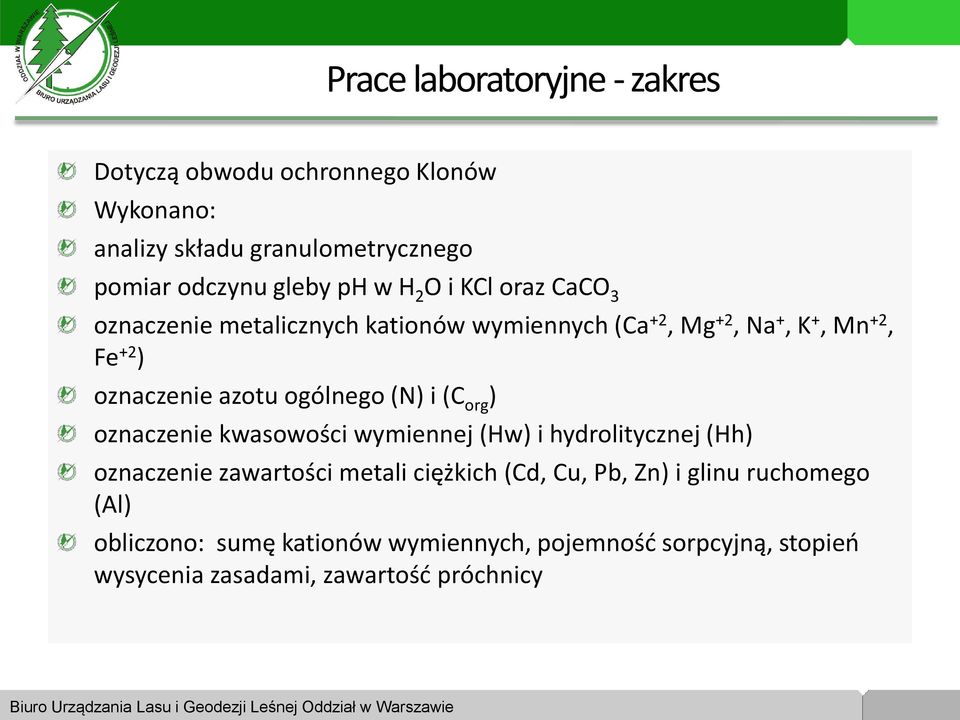 ODDZIAŁ W WARSZAWIE
BIURO URZĄDZANIA LASU I GEODEZJI LEŚNEJ

Prace laboratoryjne - zakres

Dotyczą obwodu ochronnego Klonów

Wykonano:

analizy składu granulometrycznego

pomiar odczynu gleby pH w $H_2O$ i KCl oraz $CaCO_3$

oznaczenie metalicznych kationów wymiennych ($Ca^{+2}$, $Mg^{+2}$, $Na^{+}$, $K^{+}$, $Mn^{+2}$, $Fe^{+2}$)

oznaczenie azotu ogólnego (N) i ($C_{org}$)

oznaczenie kwasowości wymiennej (Hw) i hydrolitycznej (Hh)

oznaczenie zawartości metali ciężkich (Cd, Cu, Pb, Zn) i glinu ruchomego (Al)

obliczono: sumę kationów wymiennych, pojemność sorpcyjną, stopień wysycenia zasadami, zawartość próchnicy

Biuro Urządzania Lasu i Geodezji Leśnej Oddział w Warszawie